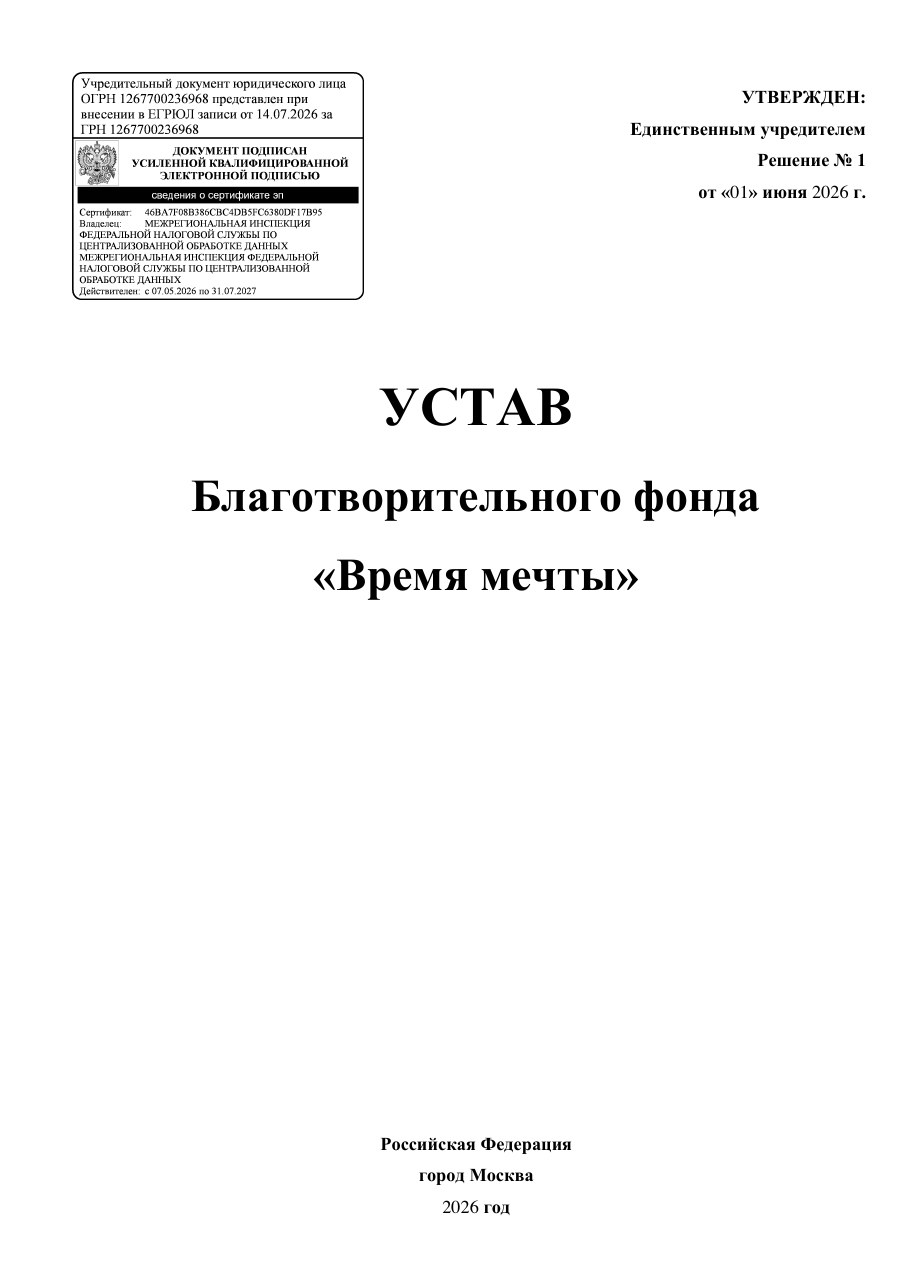 Учредительный документ юридического лица ОГРН 1267700236968 представлен при внесении в ЕГРЮЛ записи от 14.07.2026 за ГРН 1267700236968

ДОКУМЕНТ ПОДПИСАН
УСИЛЕННОЙ КВАЛИФИЦИРОВАННОЙ ЭЛЕКТРОННОЙ ПОДПИСЬЮ

сведения о сертификате эп

Сертификат: 46BA7F08B386CBC4DB5FC6380DF17B95
Владелец: МЕЖРЕГИОНАЛЬНАЯ ИНСПЕКЦИЯ ФЕДЕРАЛЬНОЙ НАЛОГОВОЙ СЛУЖБЫ ПО ЦЕНТРАЛИЗОВАННОЙ ОБРАБОТКЕ ДАННЫХ МЕЖРЕГИОНАЛЬНАЯ ИНСПЕКЦИЯ ФЕДЕРАЛЬНОЙ НАЛОГОВОЙ СЛУЖБЫ ПО ЦЕНТРАЛИЗОВАННОЙ ОБРАБОТКЕ ДАННЫХ
Действителен: с 07.05.2026 по 31.07.2027

УТВЕРЖДЕН:
Единственным учредителем
Решение № 1
от «01» июня 2026 г.

УСТАВ

Благотворительного фонда

«Время мечты»

Российская Федерация
город Москва
2026 год